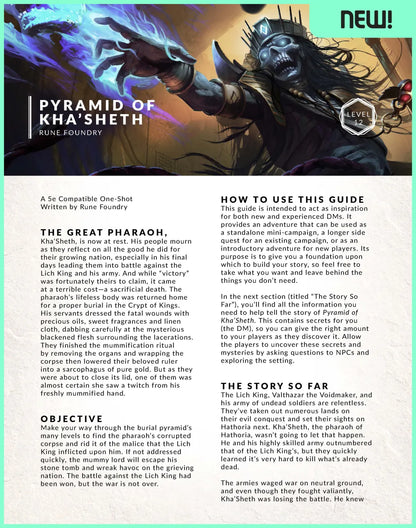 NEW!

PYRAMID OF KHA'SHETH
RUNE FOUNDRY

LEVEL 12

A 5e Compatible One-Shot
Written by Rune Foundry

THE GREAT PHARAOH,
Kha'Sheth, is now at rest. His people mourn as they reflect on all the good he did for their growing nation, especially in his final days leading them into battle against the Lich King and his army. And while "victory" was fortunately theirs to claim, it came at a terrible cost—a sacrificial death. The pharaoh's lifeless body was returned home for a proper burial in the Crypt of Kings. His servants dressed the fatal wounds with precious oils, sweet fragrances and linen cloth, dabbing carefully at the mysterious blackened flesh surrounding the lacerations. They finished the mummification ritual by removing the organs and wrapping the corpse then lowered their beloved ruler into a sarcophagus of pure gold. But as they were about to close its lid, one of them was almost certain she saw a twitch from his freshly mummified hand.

OBJECTIVE
Make your way through the burial pyramid's many levels to find the pharaoh's corrupted corpse and rid it of the malice that the Lich King inflicted upon him. If not addressed quickly, the mummy lord will escape his stone tomb and wreak havoc on the grieving nation. The battle against the Lich King had been won, but the war is not over.

HOW TO USE THIS GUIDE
This guide is intended to act as inspiration for both new and experienced DMs. It provides an adventure that can be used as a standalone mini-campaign, a longer side quest for an existing campaign, or as an introductory adventure for new players. Its purpose is to give you a foundation upon which to build your story, so feel free to take what you want and leave behind the things you don't need.

In the next section (titled "The Story So Far"), you'll find all the information you need to help tell the story of Pyramid of Kha'Sheth. This contains secrets for you (the DM), so you can give the right amount to your players as they discover it. Allow the players to uncover these secrets and mysteries by asking questions to NPCs and exploring the setting.

THE STORY SO FAR
The Lich King, Valthazar the Voidmaker, and his army of undead soldiers are relentless. They've taken out numerous lands on their evil conquest and set their sights on Hathoria next. Kha'Sheth, the pharaoh of Hathoria, wasn't going to let that happen. He and his highly skilled army outnumbered that of the Lich King's, but they quickly learned it's very hard to kill what's already dead.

The armies waged war on neutral ground, and even though they fought valiantly, Kha'Sheth was losing the battle. He knew